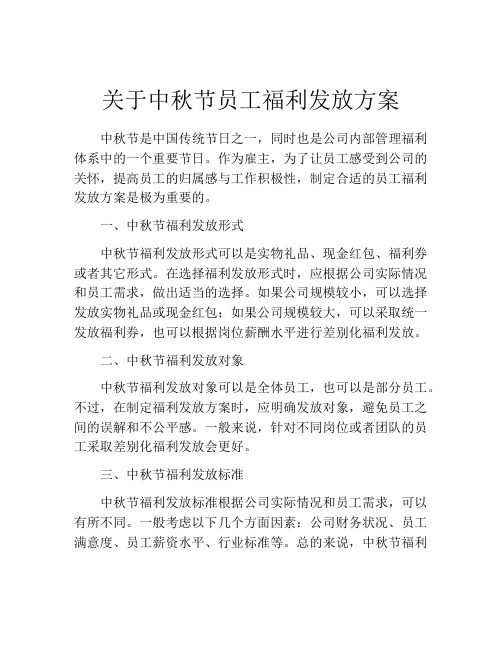 关于中秋节员工福利发放方案

中秋节是中国传统节日之一，同时也是公司内部管理福利体系中的一个重要节日。作为雇主，为了让员工感受到公司的关怀，提高员工的归属感与工作积极性，制定合适的员工福利发放方案是极为重要的。

一、中秋节福利发放形式

中秋节福利发放形式可以是实物礼品、现金红包、福利券或者其它形式。在选择福利发放形式时，应根据公司实际情况和员工需求，做出适当的选择。如果公司规模较小，可以选择发放实物礼品或现金红包；如果公司规模较大，可以采取统一发放福利券，也可以根据岗位薪酬水平进行差别化福利发放。

二、中秋节福利发放对象

中秋节福利发放对象可以是全体员工，也可以是部分员工。不过，在制定福利发放方案时，应明确发放对象，避免员工之间的误解和不公平感。一般来说，针对不同岗位或者团队的员工采取差别化福利发放会更好。

三、中秋节福利发放标准

中秋节福利发放标准根据公司实际情况和员工需求，可以有所不同。一般考虑以下几个方面因素：公司财务状况、员工满意度、员工薪资水平、行业标准等。总的来说，中秋节福利